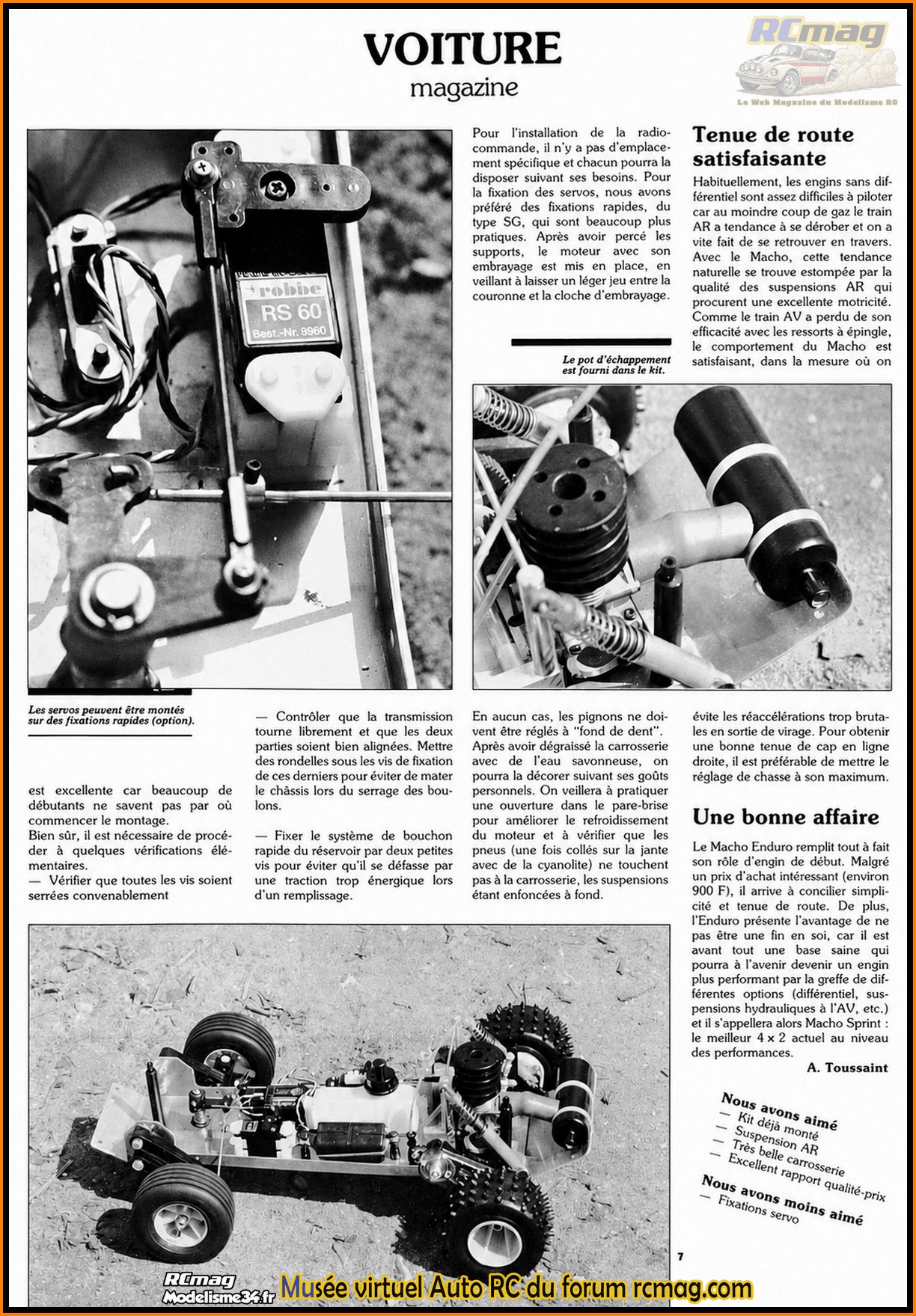 VOITURE
magazine

RCmag
Le Web Magazine du Modelisme RC

robbe
RS 60
Best.-Nr. 8960

Les servos peuvent être montés sur des fixations rapides (option).

est excellente car beaucoup de débutants ne savent pas par où commencer le montage.
Bien sûr, il est nécessaire de procéder à quelques vérifications élémentaires.
— Vérifier que toutes les vis soient serrées convenablement

— Contrôler que la transmission tourne librement et que les deux parties soient bien alignées. Mettre des rondelles sous les vis de fixation de ces derniers pour éviter de mater le châssis lors du serrage des boulons.

— Fixer le système de bouchon rapide du réservoir par deux petites vis pour éviter qu'il se défasse par une traction trop énergique lors d'un remplissage.

Pour l'installation de la radiocommande, il n'y a pas d'emplacement spécifique et chacun pourra la disposer suivant ses besoins. Pour la fixation des servos, nous avons préféré des fixations rapides, du type SG, qui sont beaucoup plus pratiques. Après avoir percé les supports, le moteur avec son embrayage est mis en place, en veillant à laisser un léger jeu entre la couronne et la cloche d'embrayage.

Le pot d'échappement est fourni dans le kit.

En aucun cas, les pignons ne doivent être réglés à "fond de dent".
Après avoir dégraissé la carrosserie avec de l'eau savonneuse, on pourra la décorer suivant ses goûts personnels. On veillera à pratiquer une ouverture dans le pare-brise pour améliorer le refroidissement du moteur et à vérifier que les pneus (une fois collés sur la jante avec de la cyanolite) ne touchent pas à la carrosserie, les suspensions étant enfoncées à fond.

Tenue de route satisfaisante

Habituellement, les engins sans différentiel sont assez difficiles à piloter car au moindre coup de gaz le train AR a tendance à se dérober et on a vite fait de se retrouver en travers. Avec le Macho, cette tendance naturelle se trouve estompée par la qualité des suspensions AR qui procurent une excellente motricité. Comme le train AV a perdu de son efficacité avec les ressorts à épingle, le comportement du Macho est satisfaisant, dans la mesure où on évite les réaccélérations trop brutales en sortie de virage. Pour obtenir une bonne tenue de cap en ligne droite, il est préférable de mettre le réglage de chasse à son maximum.

Une bonne affaire

Le Macho Enduro remplit tout à fait son rôle d'engin de début. Malgré un prix d'achat intéressant (environ 900 F), il arrive à concilier simplicité et tenue de route. De plus, l'Enduro présente l'avantage de ne pas être une fin en soi, car il est avant tout une base saine qui pourra à l'avenir devenir un engin plus performant par la greffe de différentes options (différentiel, suspensions hydrauliques à l'AV, etc.) et il s'appellera alors Macho Sprint : le meilleur 4 x 2 actuel au niveau des performances.

A. Toussaint

Nous avons aimé
— Kit déjà monté
— Suspension AR
— Très belle carrosserie
— Excellent rapport qualité-prix
Nous avons moins aimé
— Fixations servo

7

RCmag Modelisme34.fr
Musée virtuel Auto RC du forum rcmag.com